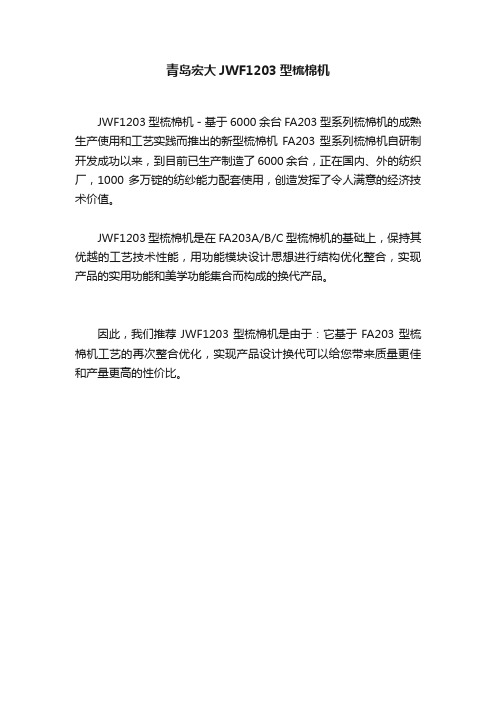 青岛宏大 JWF1203 型梳棉机

JWF1203 型梳棉机 - 基于 6000 余台 FA203 型系列梳棉机的成熟生产使用和工艺实践而推出的新型梳棉机 FA203 型系列梳棉机自研制开发成功以来，到目前已生产制造了 6000 余台，正在国内、外的纺织厂，1000 多万锭的纺纱能力配套使用，创造发挥了令人满意的经济技术价值。

JWF1203 型梳棉机是在 FA203A/B/C 型梳棉机的基础上，保持其优越的工艺技术性能，用功能模块设计思想进行结构优化整合，实现产品的实用功能和美学功能集合而构成的换代产品。

因此，我们推荐 JWF1203 型梳棉机是由于：它基于 FA203 型梳棉机工艺的再次整合优化，实现产品设计换代可以给您带来质量更佳和产量更高的性价比。